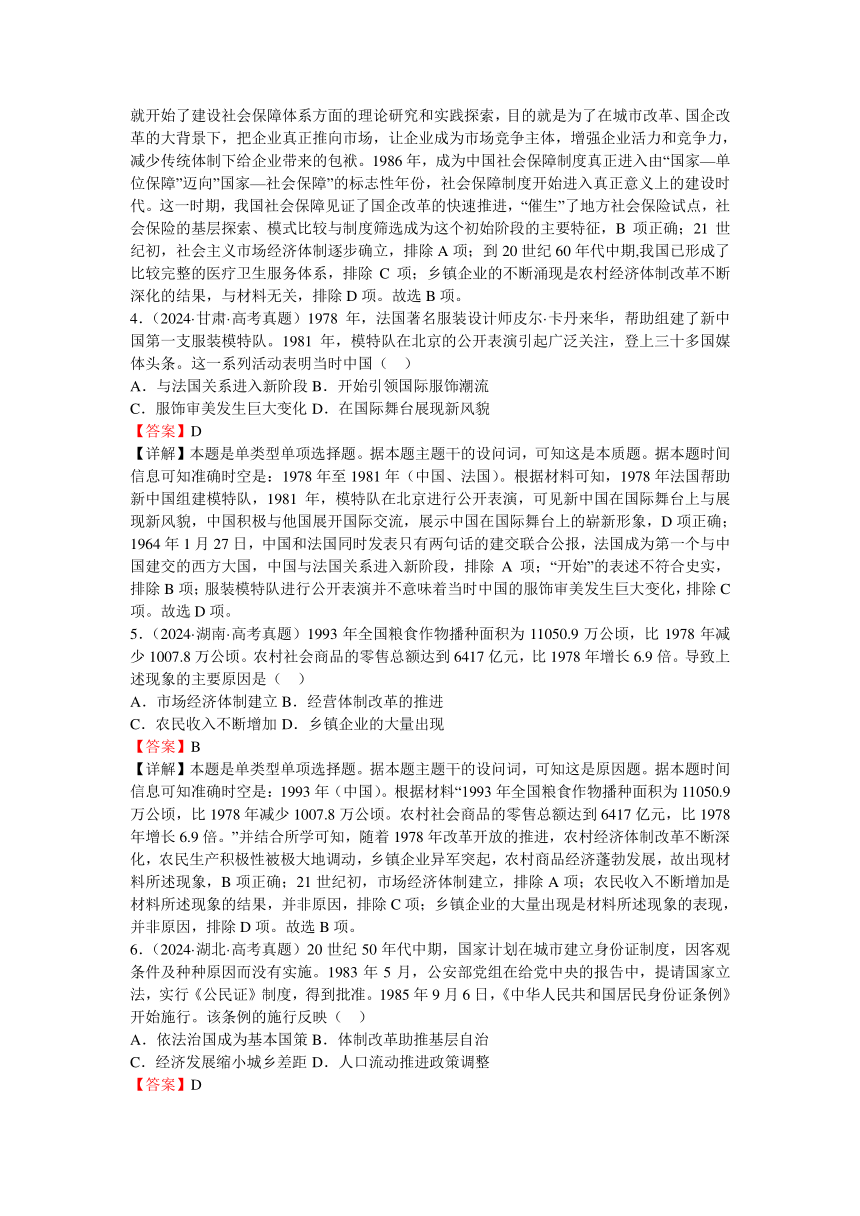 就开始了建设社会保障体系方面的理论研究和实践探索，目的就是为了在城市改革、国企改革的大背景下，把企业真正推向市场，让企业成为市场竞争主体，增强企业活力和竞争力，减少传统体制下给企业带来的包袱。1986 年，成为中国社会保障制度真正进入由“国家—单位保障”迈向“国家—社会保障”的标志性年份，社会保障制度开始进入真正意义上的建设时代。这一时期，我国社会保障见证了国企改革的快速推进，“催生”了地方社会保险试点，社会保险的基层探索、模式比较与制度筛选成为这个初始阶段的主要特征，B 项正确；21 世纪初，社会主义市场经济体制逐步确立，排除 A 项；到 20 世纪 60 年代中期,我国已形成了比较完整的医疗卫生服务体系，排除 C 项；乡镇企业的不断涌现是农村经济体制改革不断深化的结果，与材料无关，排除 D 项。故选 B 项。

4．（2024·甘肃·高考真题）1978 年，法国著名服装设计师皮尔·卡丹来华，帮助组建了新中国第一支服装模特队。1981 年，模特队在北京的公开表演引起广泛关注，登上三十多国媒体头条。这一系列活动表明当时中国（    ）

A．与法国关系进入新阶段 B．开始引领国际服饰潮流

C．服饰审美发生巨大变化 D．在国际舞台展现新风貌

【答案】D

【详解】本题是单类型单项选择题。据本题主题干的设问词，可知这是本质题。据本题时间信息可知准确时空是：1978 年至 1981 年（中国、法国）。根据材料可知，1978 年法国帮助新中国组建模特队，1981 年，模特队在北京进行公开表演，可见新中国在国际舞台上与展现新风貌，中国积极与他国展开国际交流，展示中国在国际舞台上的崭新形象，D 项正确；1964 年 1 月 27 日，中国和法国同时发表只有两句话的建交联合公报，法国成为第一个与中国建交的西方大国，中国与法国关系进入新阶段，排除 A 项；“开始”的表述不符合史实，排除 B 项；服装模特队进行公开表演并不意味着当时中国的服饰审美发生巨大变化，排除 C 项。故选 D 项。

5．（2024·湖南·高考真题）1993 年全国粮食作物播种面积为 11050.9 万公顷，比 1978 年减少 1007.8 万公顷。农村社会商品的零售总额达到 6417 亿元，比 1978 年增长 6.9 倍。导致上述现象的主要原因是（    ）

A．市场经济体制建立 B．经营体制改革的推进

C．农民收入不断增加 D．乡镇企业的大量出现

【答案】B

【详解】本题是单类型单项选择题。据本题主题干的设问词，可知这是原因题。据本题时间信息可知准确时空是：1993 年（中国）。根据材料“1993 年全国粮食作物播种面积为 11050.9 万公顷，比 1978 年减少 1007.8 万公顷。农村社会商品的零售总额达到 6417 亿元，比 1978 年增长 6.9 倍。”并结合所学可知，随着 1978 年改革开放的推进，农村经济体制改革不断深化，农民生产积极性被极大地调动，乡镇企业异军突起，农村商品经济蓬勃发展，故出现材料所述现象，B 项正确；21 世纪初，市场经济体制建立，排除 A 项；农民收入不断增加是材料所述现象的结果，并非原因，排除 C 项；乡镇企业的大量出现是材料所述现象的表现，并非原因，排除 D 项。故选 B 项。

6．（2024·湖北·高考真题）20 世纪 50 年代中期，国家计划在城市建立身份证制度，因客观条件及种种原因而没有实施。1983 年 5 月，公安部党组在给党中央的报告中，提请国家立法，实行《公民证》制度，得到批准。1985 年 9 月 6 日，《中华人民共和国居民身份证条例》开始施行。该条例的施行反映（    ）

A．依法治国成为基本国策 B．体制改革助推基层自治

C．经济发展缩小城乡差距 D．人口流动推进政策调整

【答案】D